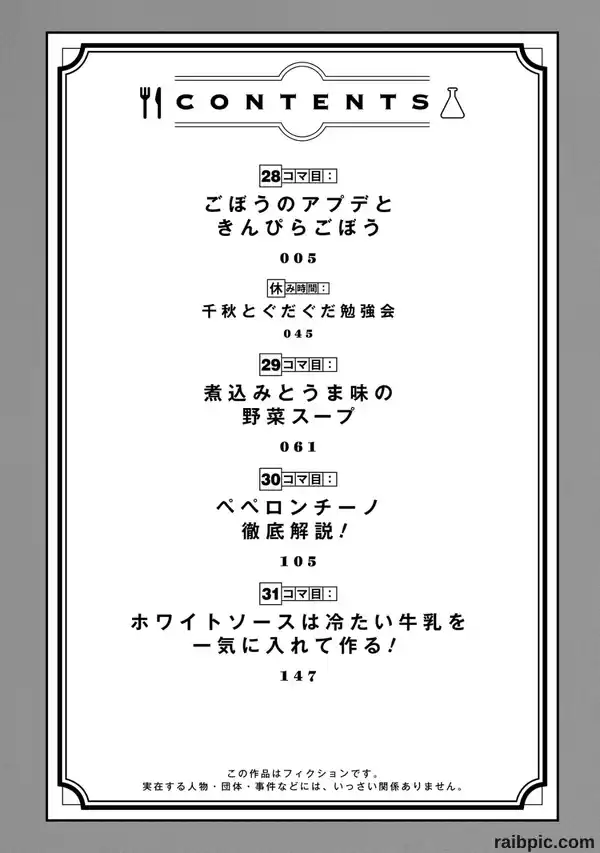 CONTENTS

28コマ目:
ごぼうのアプデと
きんぴらごぼう
005

休み時間:
千秋とぐだぐだ勉強会
045

29コマ目:
煮込みとうま味の
野菜スープ
061

30コマ目:
ペペロンチーノ
徹底解説!
105

31コマ目:
ホワイトソースは冷たい牛乳を
一気に入れて作る!
147

この作品はフィクションです。
実在する人物・団体・事件などには、いっさい関係ありません。

raibpic.com